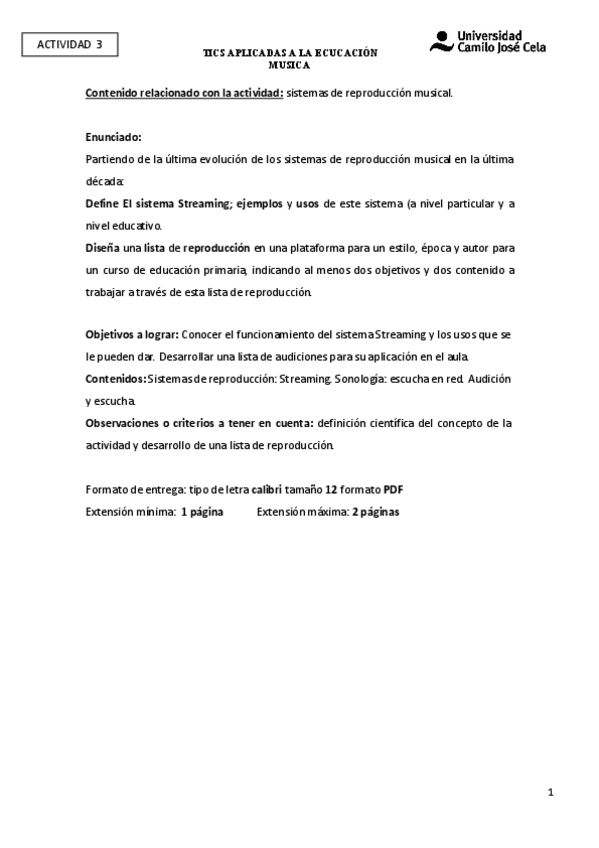 ACTIVIDAD 3

TICS APLICADAS A LA ECUCACIÓN MUSICA

Universidad Camilo José Cela

Contenido relacionado con la actividad: sistemas de reproducción musical.

Enunciado:
Partiendo de la última evolución de los sistemas de reproducción musical en la última década:
Define El sistema Streaming; ejemplos y usos de este sistema (a nivel particular y a nivel educativo.
Diseña una lista de reproducción en una plataforma para un estilo, época y autor para un curso de educación primaria, indicando al menos dos objetivos y dos contenido a trabajar a través de esta lista de reproducción.

Objetivos a lograr: Conocer el funcionamiento del sistema Streaming y los usos que se le pueden dar. Desarrollar una lista de audiciones para su aplicación en el aula.
Contenidos: Sistemas de reproducción: Streaming. Sonología: escucha en red. Audición y escucha.
Observaciones o criterios a tener en cuenta: definición científica del concepto de la actividad y desarrollo de una lista de reproducción.

Formato de entrega: tipo de letra calibri tamaño 12 formato PDF
Extensión mínima: 1 página Extensión máxima: 2 páginas

1